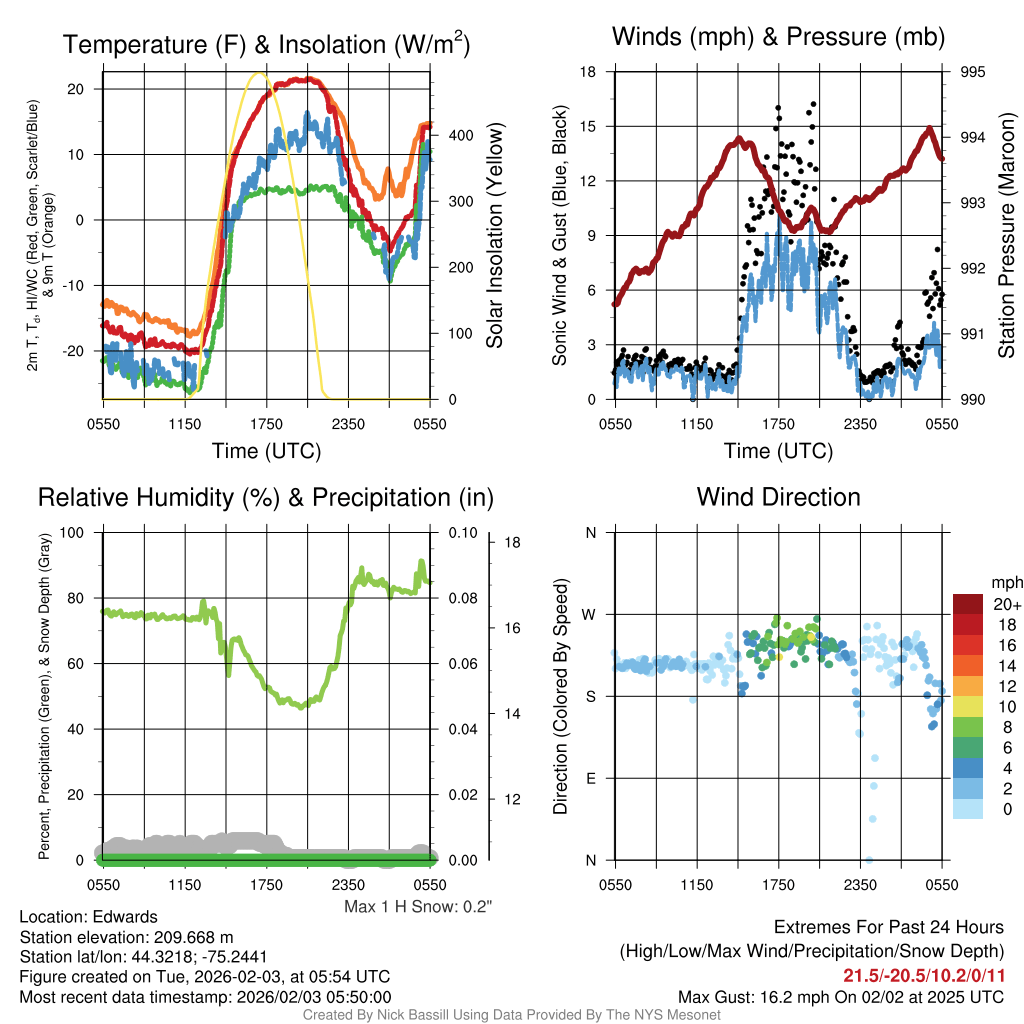 Temperature (F) & Insolation (W/m$^2$)

2m T, T$_d$, HI/WC (Red, Green, Scarlet/Blue) & 9m T (Orange)

20
10
0
-10
-20

400
300
200
100
0

Solar Insolation (Yellow)

0550 1150 1750 2350 0550
Time (UTC)

Winds (mph) & Pressure (mb)

Sonic Wind & Gust (Blue, Black)

18
15
12
9
6
3
0

995
994
993
992
991
990

Station Pressure (Maroon)

0550 1150 1750 2350 0550
Time (UTC)

Relative Humidity (%) & Precipitation (in)

Percent, Precipitation (Green), & Snow Depth (Gray)

100
80
60
40
20
0

0.10
0.08
0.06
0.04
0.02
0.00

18
16
14
12

0550 1150 1750 2350 0550

Max 1 H Snow: 0.2"

Wind Direction

Direction (Colored By Speed)

N
W
S
E
N

0550 1150 1750 2350 0550

mph
20+
18
16
14
12
10
8
6
4
2
0

Location: Edwards
Station elevation: 209.668 m
Station lat/lon: 44.3218; -75.2441
Figure created on Tue, 2026-02-03, at 05:54 UTC
Most recent data timestamp: 2026/02/03 05:50:00

Extremes For Past 24 Hours
(High/Low/Max Wind/Precipitation/Snow Depth)
21.5/-20.5/10.2/0/11
Max Gust: 16.2 mph On 02/02 at 2025 UTC

Created By Nick Bassill Using Data Provided By The NYS Mesonet